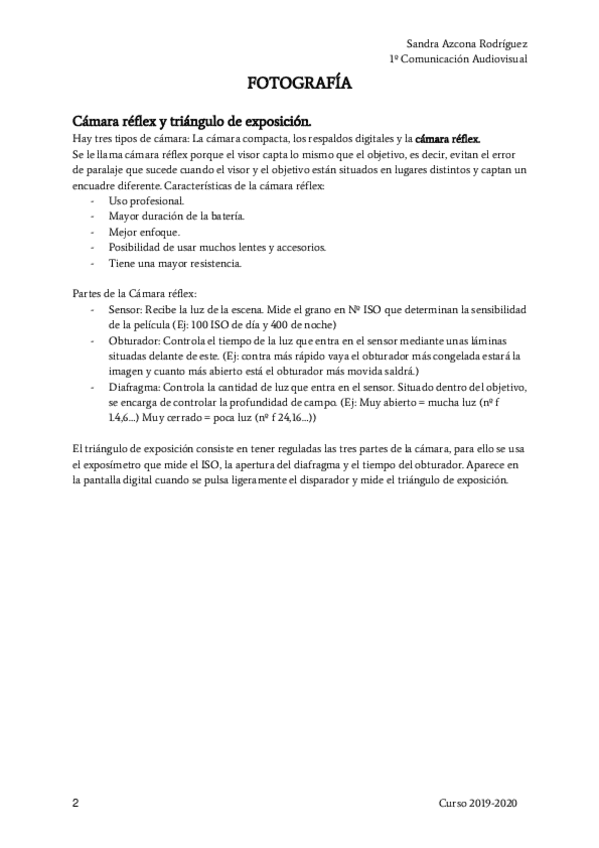 Sandra Azcona Rodríguez
1º Comunicación Audiovisual

FOTOGRAFÍA

Cámara réflex y triángulo de exposición.

Hay tres tipos de cámara: La cámara compacta, los respaldos digitales y la cámara réflex.
Se le llama cámara réflex porque el visor capta lo mismo que el objetivo, es decir, evitan el error de paralaje que sucede cuando el visor y el objetivo están situados en lugares distintos y captan un encuadre diferente. Características de la cámara réflex:

- Uso profesional.
- Mayor duración de la batería.
- Mejor enfoque.
- Posibilidad de usar muchos lentes y accesorios.
- Tiene una mayor resistencia.

Partes de la Cámara réflex:

- Sensor: Recibe la luz de la escena. Mide el grano en Nº ISO que determinan la sensibilidad de la película (Ej: 100 ISO de día y 400 de noche)
- Obturador: Controla el tiempo de la luz que entra en el sensor mediante unas láminas situadas delante de este. (Ej: contra más rápido vaya el obturador más congelada estará la imagen y cuanto más abierto está el obturador más movida saldrá.)
- Diafragma: Controla la cantidad de luz que entra en el sensor. Situado dentro del objetivo, se encarga de controlar la profundidad de campo. (Ej: Muy abierto = mucha luz (nº f 1.4,6...) Muy cerrado = poca luz (nº f 24,16...))

El triángulo de exposición consiste en tener reguladas las tres partes de la cámara, para ello se usa el exposímetro que mide el ISO, la apertura del diafragma y el tiempo del obturador. Aparece en la pantalla digital cuando se pulsa ligeramente el disparador y mide el triángulo de exposición.

2

Curso 2019-2020